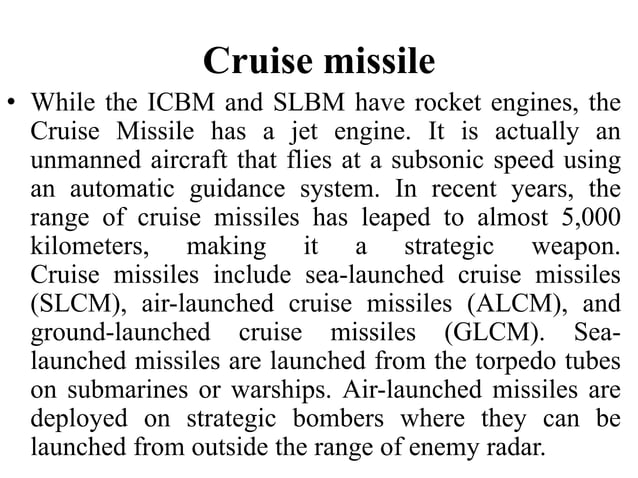 Cruise missile

• While the ICBM and SLBM have rocket engines, the Cruise Missile has a jet engine. It is actually an unmanned aircraft that flies at a subsonic speed using an automatic guidance system. In recent years, the range of cruise missiles has leaped to almost 5,000 kilometers, making it a strategic weapon. Cruise missiles include sea-launched cruise missiles (SLCM), air-launched cruise missiles (ALCM), and ground-launched cruise missiles (GLCM). Sea-launched missiles are launched from the torpedo tubes on submarines or warships. Air-launched missiles are deployed on strategic bombers where they can be launched from outside the range of enemy radar.